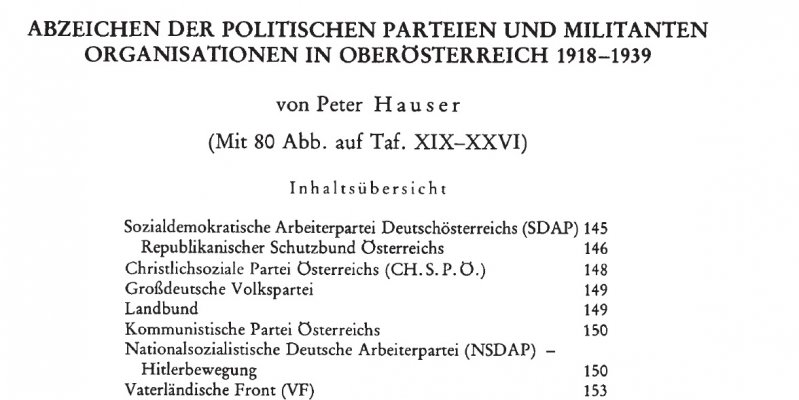 ABZEICHEN DER POLITISCHEN PARTEIEN UND MILITANTEN ORGANISATIONEN IN OBERÖSTERREICH 1918–1939

von Peter Hauser

(Mit 80 Abb. auf Taf. XIX–XXVI)

Inhaltsübersicht

Sozialdemokratische Arbeiterpartei Deutschösterreichs (SDAP) 145
Republikanischer Schutzbund Österreichs 146
Christlichsoziale Partei Österreichs (CH. S. P. Ö.) 148
Großdeutsche Volkspartei 149
Landbund 149
Kommunistische Partei Österreichs 150
Nationalsozialistische Deutsche Arbeiterpartei (NSDAP) – Hitlerbewegung 150
Vaterländische Front (VF) 153